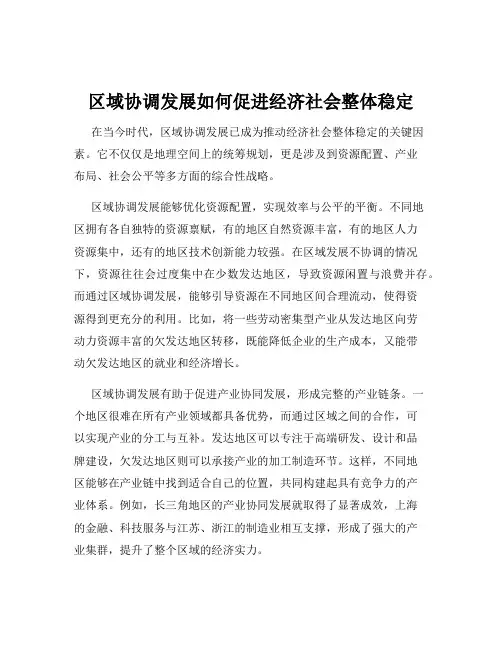 区域协调发展如何促进经济社会整体稳定

在当今时代，区域协调发展已成为推动经济社会整体稳定的关键因素。它不仅仅是地理空间上的统筹规划，更是涉及到资源配置、产业布局、社会公平等多方面的综合性战略。

区域协调发展能够优化资源配置，实现效率与公平的平衡。不同地区拥有各自独特的资源禀赋，有的地区自然资源丰富，有的地区人力资源集中，还有的地区技术创新能力较强。在区域发展不协调的情况下，资源往往会过度集中在少数发达地区，导致资源闲置与浪费并存。而通过区域协调发展，能够引导资源在不同地区间合理流动，使得资源得到更充分的利用。比如，将一些劳动密集型产业从发达地区向劳动力资源丰富的欠发达地区转移，既能降低企业的生产成本，又能带动欠发达地区的就业和经济增长。

区域协调发展有助于促进产业协同发展，形成完整的产业链条。一个地区很难在所有产业领域都具备优势，而通过区域之间的合作，可以实现产业的分工与互补。发达地区可以专注于高端研发、设计和品牌建设，欠发达地区则可以承接产业的加工制造环节。这样，不同地区能够在产业链中找到适合自己的位置，共同构建起具有竞争力的产业体系。例如，长三角地区的产业协同发展就取得了显著成效，上海的金融、科技服务与江苏、浙江的制造业相互支撑，形成了强大的产业集群，提升了整个区域的经济实力。